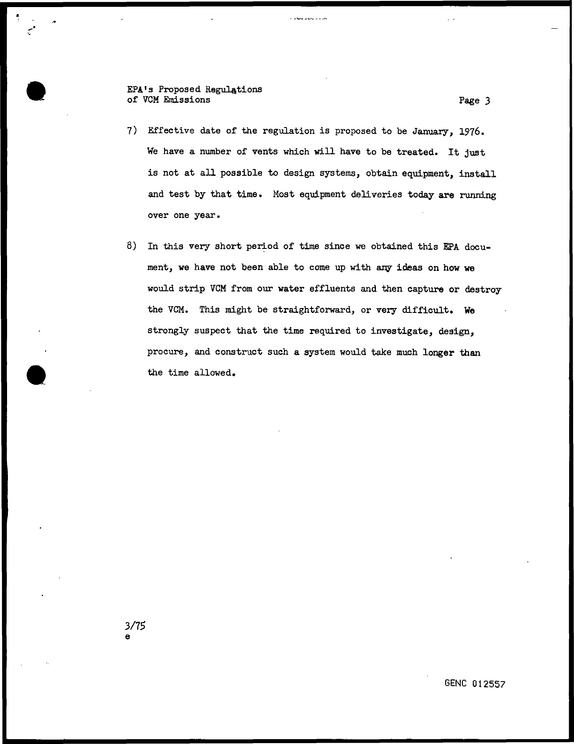 EPA's Proposed Regulations
of VCM Emissions

Page 3

7) Effective date of the regulation is proposed to be January, 1976. We have a number of vents which will have to be treated. It just is not at all possible to design systems, obtain equipment, install and test by that time. Most equipment deliveries today are running over one year.

8) In this very short period of time since we obtained this EPA document, we have not been able to come up with any ideas on how we would strip VCM from our water effluents and then capture or destroy the VCM. This might be straightforward, or very difficult. We strongly suspect that the time required to investigate, design, procure, and construct such a system would take much longer than the time allowed.

3/75
e

GENC 012557